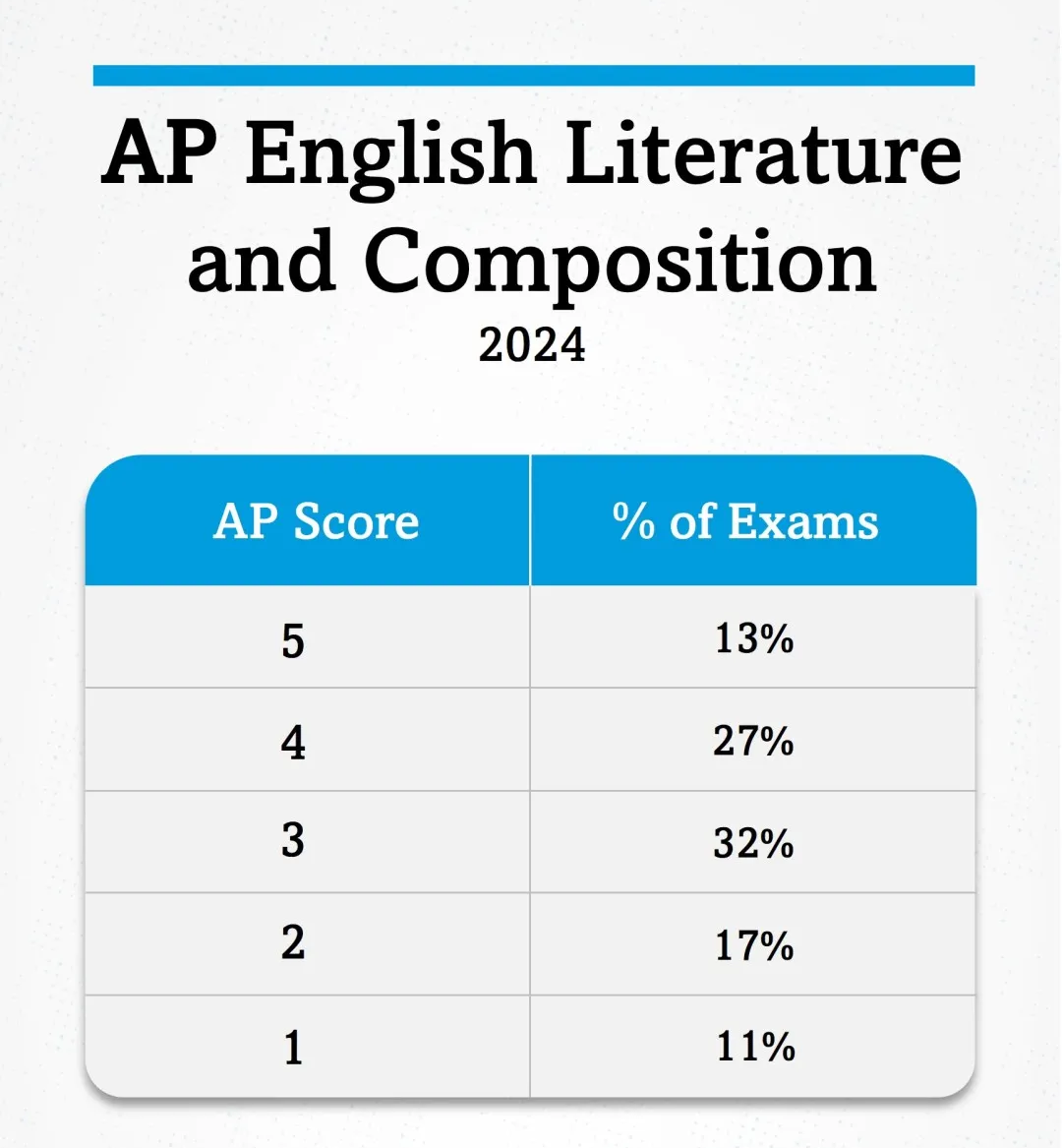 AP English Literature and Composition

2024

| AP Score | % of Exams |
|---|---|
| 5 | 13% |
| 4 | 27% |
| 3 | 32% |
| 2 | 17% |
| 1 | 11% |